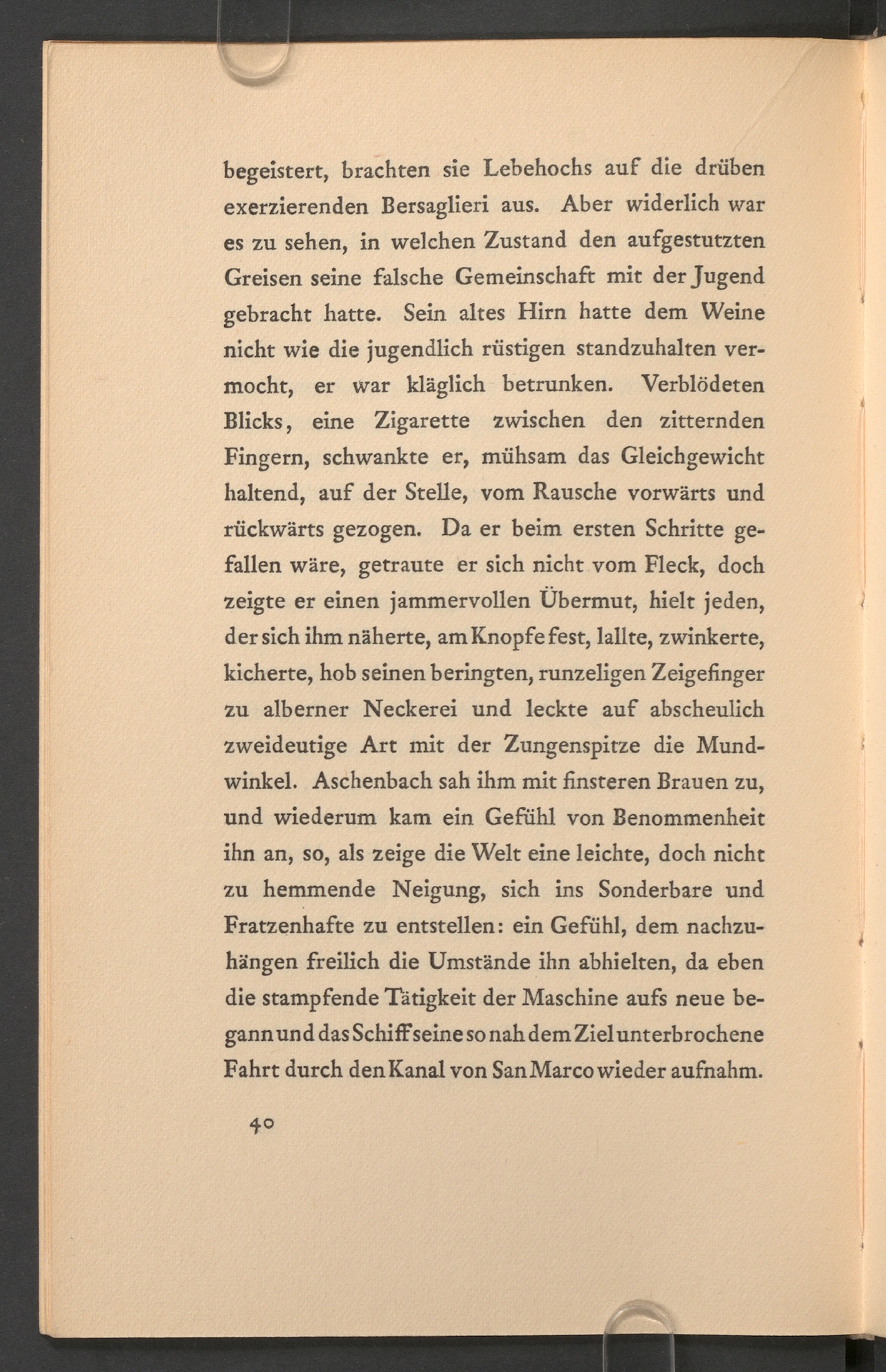 begeistert, brachten sie Lebehochs auf die drüben exerzierenden Bersaglieri aus. Aber widerlich war es zu sehen, in welchen Zustand den aufgestutzten Greisen seine falsche Gemeinschaft mit der Jugend gebracht hatte. Sein altes Hirn hatte dem Weine nicht wie die jugendlich rüstigen standzuhalten vermocht, er war kläglich betrunken. Verblödeten Blicks, eine Zigarette zwischen den zitternden Fingern, schwankte er, mühsam das Gleichgewicht haltend, auf der Stelle, vom Rausche vorwärts und rückwärts gezogen. Da er beim ersten Schritte gefallen wäre, getraute er sich nicht vom Fleck, doch zeigte er einen jammervollen Übermut, hielt jeden, der sich ihm näherte, am Knopfe fest, lallte, zwinkerte, kicherte, hob seinen beringten, runzeligen Zeigefinger zu alberner Neckerei und leckte auf abscheulich zweideutige Art mit der Zungenspitze die Mundwinkel. Aschenbach sah ihm mit finsteren Brauen zu, und wiederum kam ein Gefühl von Benommenheit ihn an, so, als zeige die Welt eine leichte, doch nicht zu hemmende Neigung, sich ins Sonderbare und Fratzenhafte zu entstellen: ein Gefühl, dem nachzuhängen freilich die Umstände ihn abhielten, da eben die stampfende Tätigkeit der Maschine aufs neue begann und das Schiff seine so nah dem Ziel unterbrochene Fahrt durch den Kanal von San Marco wieder aufnahm.

40